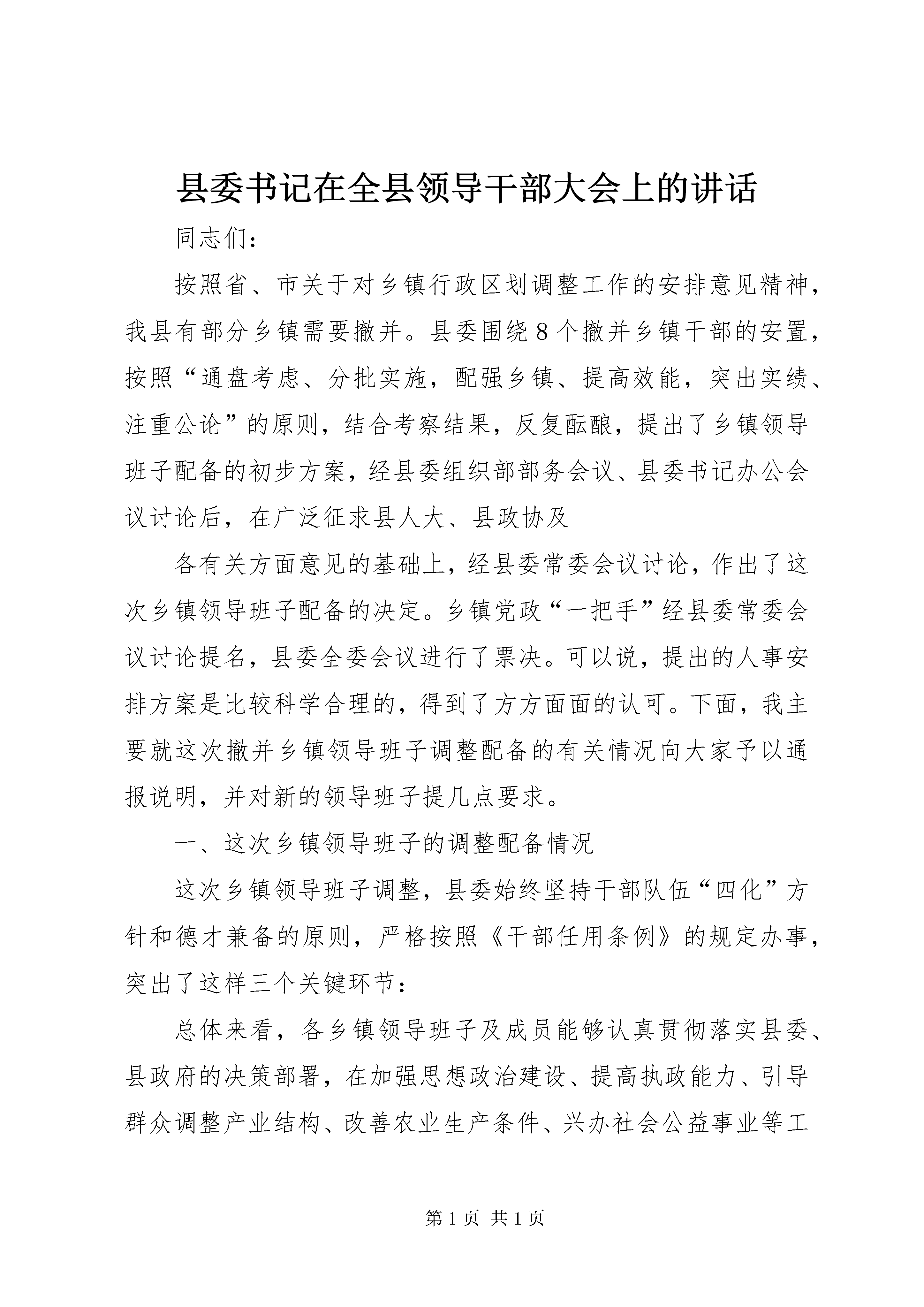 县委书记在全县领导干部大会上的讲话

同志们：

按照省、市关于对乡镇行政区划调整工作的安排意见精神，我县有部分乡镇需要撤并。县委围绕8个撤并乡镇干部的安置，按照“通盘考虑、分批实施，配强乡镇、提高效能，突出实绩、注重公论”的原则，结合考察结果，反复酝酿，提出了乡镇领导班子配备的初步方案，经县委组织部部务会议、县委书记办公会议讨论后，在广泛征求县人大、县政协及

各有关方面意见的基础上，经县委常委会议讨论，作出了这次乡镇领导班子配备的决定。乡镇党政“一把手”经县委常委会议讨论提名，县委全委会议进行了票决。可以说，提出的人事安排方案是比较科学合理的，得到了方方面面的认可。下面，我主要就这次撤并乡镇领导班子调整配备的有关情况向大家予以通报说明，并对新的领导班子提几点要求。

一、这次乡镇领导班子的调整配备情况

这次乡镇领导班子调整，县委始终坚持干部队伍“四化”方针和德才兼备的原则，严格按照《干部任用条例》的规定办事，突出了这样三个关键环节：

总体来看，各乡镇领导班子及成员能够认真贯彻落实县委、县政府的决策部署，在加强思想政治建设、提高执政能力、引导群众调整产业结构、改善农业生产条件、兴办社会公益事业等工

第1页 共1页